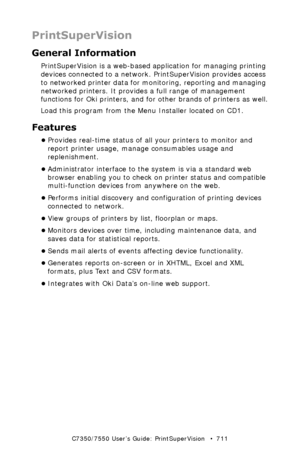 PrintSuperVision

General Information

PrintSuperVision is a web-based application for managing printing devices connected to a network. PrintSuperVision provides access to networked printer data for monitoring, reporting and managing networked printers. It provides a full range of management functions for Oki printers, and for other brands of printers as well.

Load this program from the Menu Installer located on CD1.

Features

• Provides real-time status of all your printers to monitor and report printer usage, manage consumables usage and replenishment.

• Administrator interface to the system is via a standard web browser enabling you to check on printer status and compatible multi-function devices from anywhere on the web.

• Performs initial discovery and configuration of printing devices connected to network.

• View groups of printers by list, floorplan or maps.

• Monitors devices over time, including maintenance data, and saves data for statistical reports.

• Sends mail alerts of events affecting device functionality.

• Generates reports on-screen or in XHTML, Excel and XML formats, plus Text and CSV formats.

• Integrates with Oki Data's on-line web support.

C7350/7550 User's Guide: PrintSuperVision • 711